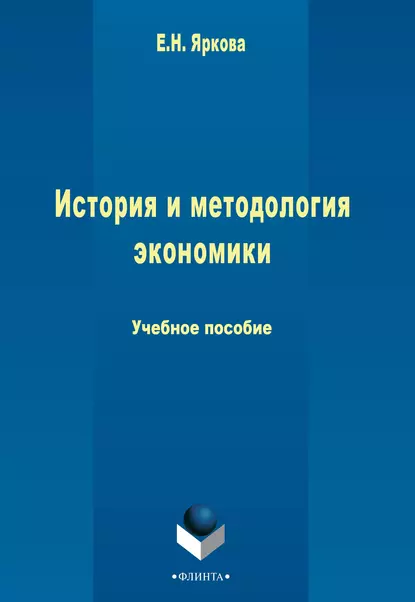 Е.Н. Яркова

История и методология экономики

Учебное пособие

•ФЛИНТА•